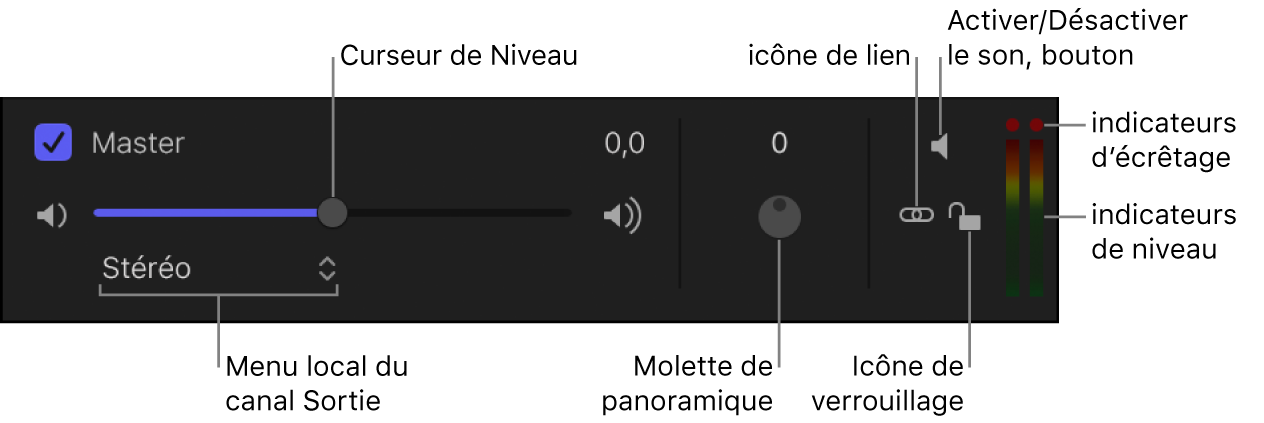 Curseur de Niveau

icône de lien

Activer/Désactiver le son, bouton

Master

0,0

0

indicateurs d'écrêtage

indicateurs de niveau

Stéréo

Menu local du canal Sortie

Molette de panoramique

Icône de verrouillage